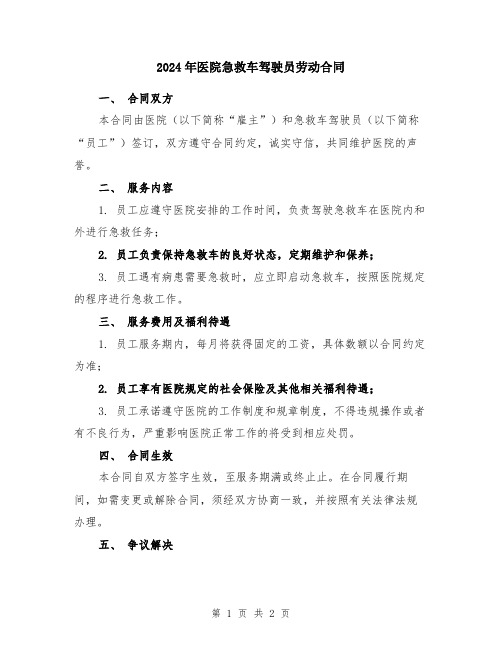 2024年医院急救车驾驶员劳动合同

一、 合同双方

本合同由医院（以下简称“雇主”）和急救车驾驶员（以下简称“员工”）签订，双方遵守合同约定，诚实守信，共同维护医院的声誉。

二、 服务内容

1. 员工应遵守医院安排的工作时间，负责驾驶急救车在医院内和外进行急救任务；

2. 员工负责保持急救车的良好状态，定期维护和保养；

3. 员工遇有病患需要急救时，应立即启动急救车，按照医院规定的程序进行急救工作。

三、 服务费用及福利待遇

1. 员工服务期内，每月将获得固定的工资，具体数额以合同约定为准；

2. 员工享有医院规定的社会保险及其他相关福利待遇；

3. 员工承诺遵守医院的工作制度和规章制度，不得违规操作或者有不良行为，严重影响医院正常工作的将受到相应处罚。

四、 合同生效

本合同自双方签字生效，至服务期满或终止止。在合同履行期间，如需变更或解除合同，须经双方协商一致，并按照有关法律法规办理。

五、 争议解决

第 1 页 共 2 页